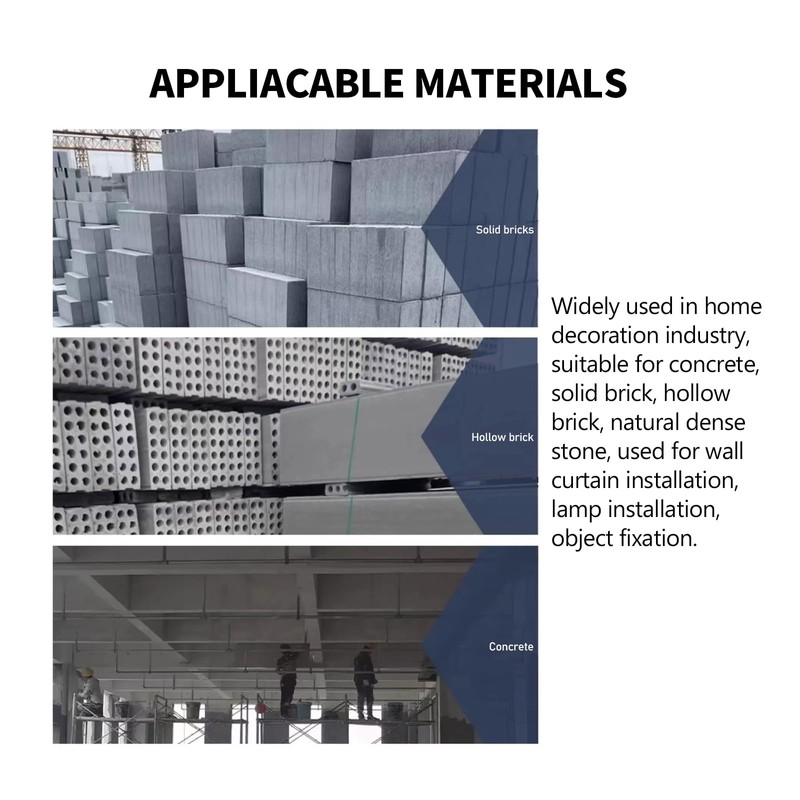 APPLIACABLE MATERIALS

Solid bricks

Hollow brick

Concrete

Widely used in home decoration industry, suitable for concrete, solid brick, hollow brick, natural dense stone, used for wall curtain installation, lamp installation, object fixation.